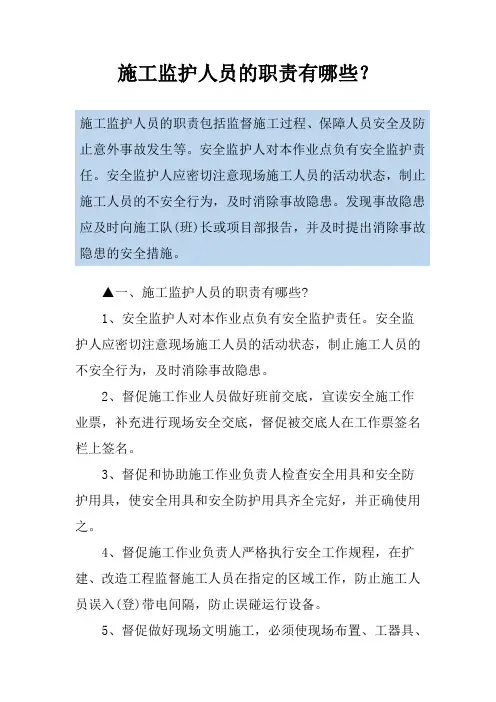 施工监护人员的职责有哪些?

施工监护人员的职责包括监督施工过程、保障人员安全及防止意外事故发生等。安全监护人对本作业点负有安全监护责任。安全监护人应密切注意现场施工人员的活动状态，制止施工人员的不安全行为，及时消除事故隐患。发现事故隐患应及时向施工队(班)长或项目部报告，并及时提出消除事故隐患的安全措施。

▲一、施工监护人员的职责有哪些?

1、安全监护人对本作业点负有安全监护责任。安全监护人应密切注意现场施工人员的活动状态，制止施工人员的不安全行为，及时消除事故隐患。

2、督促施工作业人员做好班前交底，宣读安全施工作业票，补充进行现场安全交底，督促被交底人在工作票签名栏上签名。

3、督促和协助施工作业负责人检查安全用具和安全防护用具，使安全用具和安全防护用具齐全完好，并正确使用之。

4、督促施工作业负责人严格执行安全工作规程，在扩建、改造工程监督施工人员在指定的区域工作，防止施工人员误入(登)带电间隔，防止误碰运行设备。

5、督促做好现场文明施工，必须使现场布置、工器具、